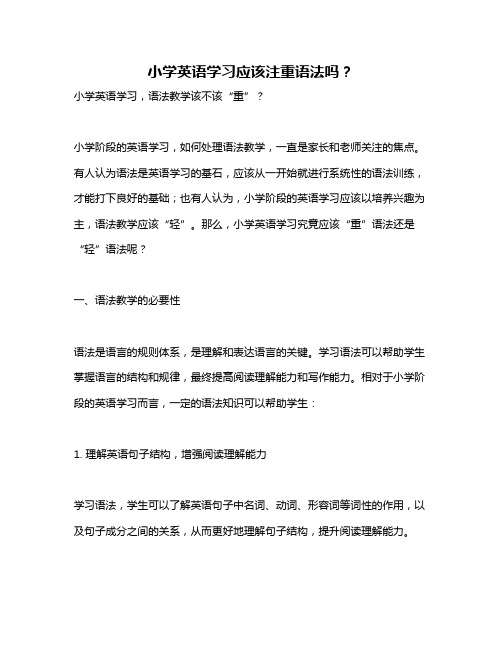 小学英语学习应该注重语法吗？

小学英语学习，语法教学该不该“重”？

小学阶段的英语学习，如何处理语法教学，一直是家长和老师关注的焦点。有人认为语法是英语学习的基石，应该从一开始就进行系统性的语法训练，才能打下良好的基础；也有人认为，小学阶段的英语学习应该以培养兴趣为主，语法教学应该“轻”。那么，小学英语学习究竟应该“重”语法还是“轻”语法呢？

一、语法教学的必要性

语法是语言的规则体系，是理解和表达语言的关键。学习语法可以帮助学生掌握语言的结构和规律，最终提高阅读理解能力和写作能力。相对于小学阶段的英语学习而言，一定的语法知识可以帮助学生：

1. 理解英语句子结构，增强阅读理解能力

学习语法，学生可以了解英语句子中名词、动词、形容词等词性的作用，以及句子成分之间的关系，从而更好地理解句子结构，提升阅读理解能力。